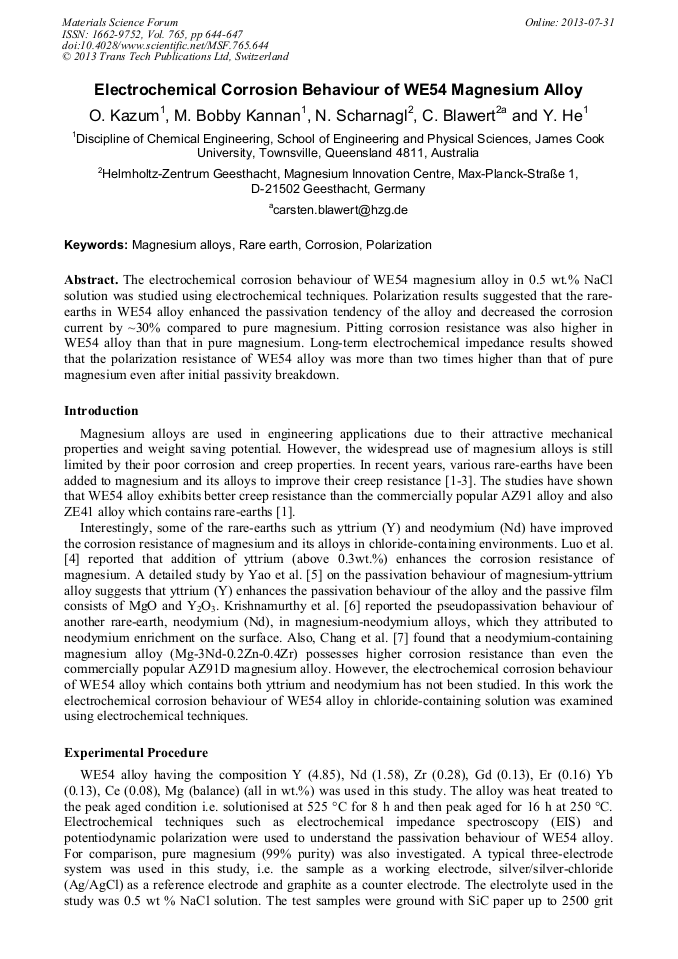 Materials Science Forum
ISSN: 1662-9752, Vol. 765, pp 644-647
doi:10.4028/www.scientific.net/MSF.765.644
© 2013 Trans Tech Publications Ltd, Switzerland

Online: 2013-07-31

Electrochemical Corrosion Behaviour of WE54 Magnesium Alloy

O. Kazum$^1$, M. Bobby Kannan$^1$, N. Scharnagl$^2$, C. Blawert$^{2a}$ and Y. He$^1$

$^1$Discipline of Chemical Engineering, School of Engineering and Physical Sciences, James Cook University, Townsville, Queensland 4811, Australia

$^2$Helmholtz-Zentrum Geesthacht, Magnesium Innovation Centre, Max-Planck-Straße 1, D-21502 Geesthacht, Germany

$^a$carsten.blawert@hzg.de

Keywords: Magnesium alloys, Rare earth, Corrosion, Polarization

Abstract. The electrochemical corrosion behaviour of WE54 magnesium alloy in 0.5 wt.% NaCl solution was studied using electrochemical techniques. Polarization results suggested that the rare-earths in WE54 alloy enhanced the passivation tendency of the alloy and decreased the corrosion current by ~30% compared to pure magnesium. Pitting corrosion resistance was also higher in WE54 alloy than that in pure magnesium. Long-term electrochemical impedance results showed that the polarization resistance of WE54 alloy was more than two times higher than that of pure magnesium even after initial passivity breakdown.

Introduction

Magnesium alloys are used in engineering applications due to their attractive mechanical properties and weight saving potential. However, the widespread use of magnesium alloys is still limited by their poor corrosion and creep properties. In recent years, various rare-earths have been added to magnesium and its alloys to improve their creep resistance [1-3]. The studies have shown that WE54 alloy exhibits better creep resistance than the commercially popular AZ91 alloy and also ZE41 alloy which contains rare-earths [1].

Interestingly, some of the rare-earths such as yttrium (Y) and neodymium (Nd) have improved the corrosion resistance of magnesium and its alloys in chloride-containing environments. Luo et al. [4] reported that addition of yttrium (above 0.3wt.%) enhances the corrosion resistance of magnesium. A detailed study by Yao et al. [5] on the passivation behaviour of magnesium-yttrium alloy suggests that yttrium (Y) enhances the passivation behaviour of the alloy and the passive film consists of MgO and $Y_2O_3$. Krishnamurthy et al. [6] reported the pseudopassivation behaviour of another rare-earth, neodymium (Nd), in magnesium-neodymium alloys, which they attributed to neodymium enrichment on the surface. Also, Chang et al. [7] found that a neodymium-containing magnesium alloy (Mg-3Nd-0.2Zn-0.4Zr) possesses higher corrosion resistance than even the commercially popular AZ91D magnesium alloy. However, the electrochemical corrosion behaviour of WE54 alloy which contains both yttrium and neodymium has not been studied. In this work the electrochemical corrosion behaviour of WE54 alloy in chloride-containing solution was examined using electrochemical techniques.

Experimental Procedure

WE54 alloy having the composition Y (4.85), Nd (1.58), Zr (0.28), Gd (0.13), Er (0.16) Yb (0.13), Ce (0.08), Mg (balance) (all in wt.%) was used in this study. The alloy was heat treated to the peak aged condition i.e. solutionised at 525 °C for 8 h and then peak aged for 16 h at 250 °C. Electrochemical techniques such as electrochemical impedance spectroscopy (EIS) and potentiodynamic polarization were used to understand the passivation behaviour of WE54 alloy. For comparison, pure magnesium (99% purity) was also investigated. A typical three-electrode system was used in this study, i.e. the sample as a working electrode, silver/silver-chloride (Ag/AgCl) as a reference electrode and graphite as a counter electrode. The electrolyte used in the study was 0.5 wt % NaCl solution. The test samples were ground with SiC paper up to 2500 grit